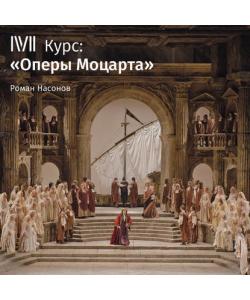 IVII Курс:
«Оперы Моцарта»

Роман Насонов